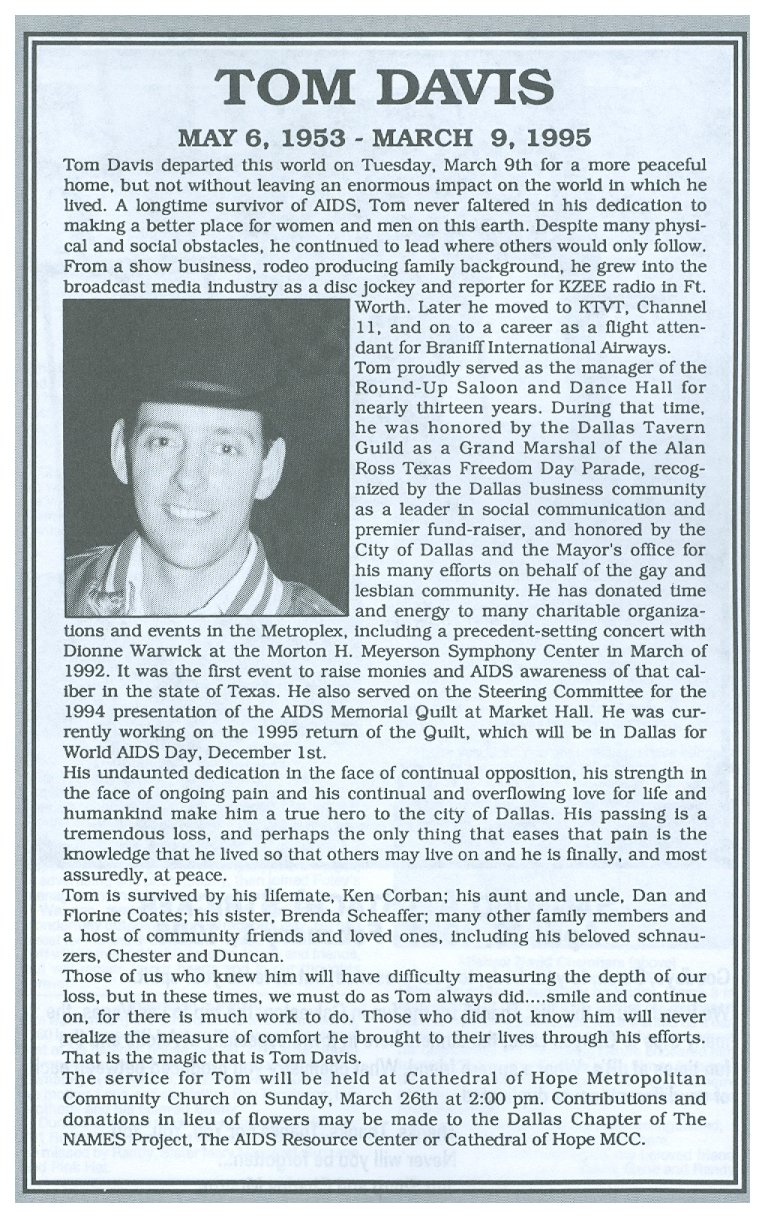 TOM DAVIS

MAY 6, 1953 - MARCH 9, 1995

Tom Davis departed this world on Tuesday, March 9th for a more peaceful home, but not without leaving an enormous impact on the world in which he lived. A longtime survivor of AIDS, Tom never faltered in his dedication to making a better place for women and men on this earth. Despite many physical and social obstacles, he continued to lead where others would only follow. From a show business, rodeo producing family background, he grew into the broadcast media industry as a disc jockey and reporter for KZEE radio in Ft. Worth. Later he moved to KTVT, Channel 11, and on to a career as a flight attendant for Braniff International Airways.

Tom proudly served as the manager of the Round-Up Saloon and Dance Hall for nearly thirteen years. During that time, he was honored by the Dallas Tavern Guild as a Grand Marshal of the Alan Ross Texas Freedom Day Parade, recognized by the Dallas business community as a leader in social communication and premier fund-raiser, and honored by the City of Dallas and the Mayor's office for his many efforts on behalf of the gay and lesbian community. He has donated time and energy to many charitable organizations and events in the Metroplex, including a precedent-setting concert with Dionne Warwick at the Morton H. Meyerson Symphony Center in March of 1992. It was the first event to raise monies and AIDS awareness of that caliber in the state of Texas. He also served on the Steering Committee for the 1994 presentation of the AIDS Memorial Quilt at Market Hall. He was currently working on the 1995 return of the Quilt, which will be in Dallas for World AIDS Day, December 1st.

His undaunted dedication in the face of continual opposition, his strength in the face of ongoing pain and his continual and overflowing love for life and humankind make him a true hero to the city of Dallas. His passing is a tremendous loss, and perhaps the only thing that eases that pain is the knowledge that he lived so that others may live on and he is finally, and most assuredly, at peace.

Tom is survived by his lifemate, Ken Corban; his aunt and uncle, Dan and Florine Coates; his sister, Brenda Scheaffer; many other family members and a host of community friends and loved ones, including his beloved schnauzers, Chester and Duncan.

Those of us who knew him will have difficulty measuring the depth of our loss, but in these times, we must do as Tom always did....smile and continue on, for there is much work to do. Those who did not know him will never realize the measure of comfort he brought to their lives through his efforts. That is the magic that is Tom Davis.

The service for Tom will be held at Cathedral of Hope Metropolitan Community Church on Sunday, March 26th at 2:00 pm. Contributions and donations in lieu of flowers may be made to the Dallas Chapter of The NAMES Project, The AIDS Resource Center or Cathedral of Hope MCC.